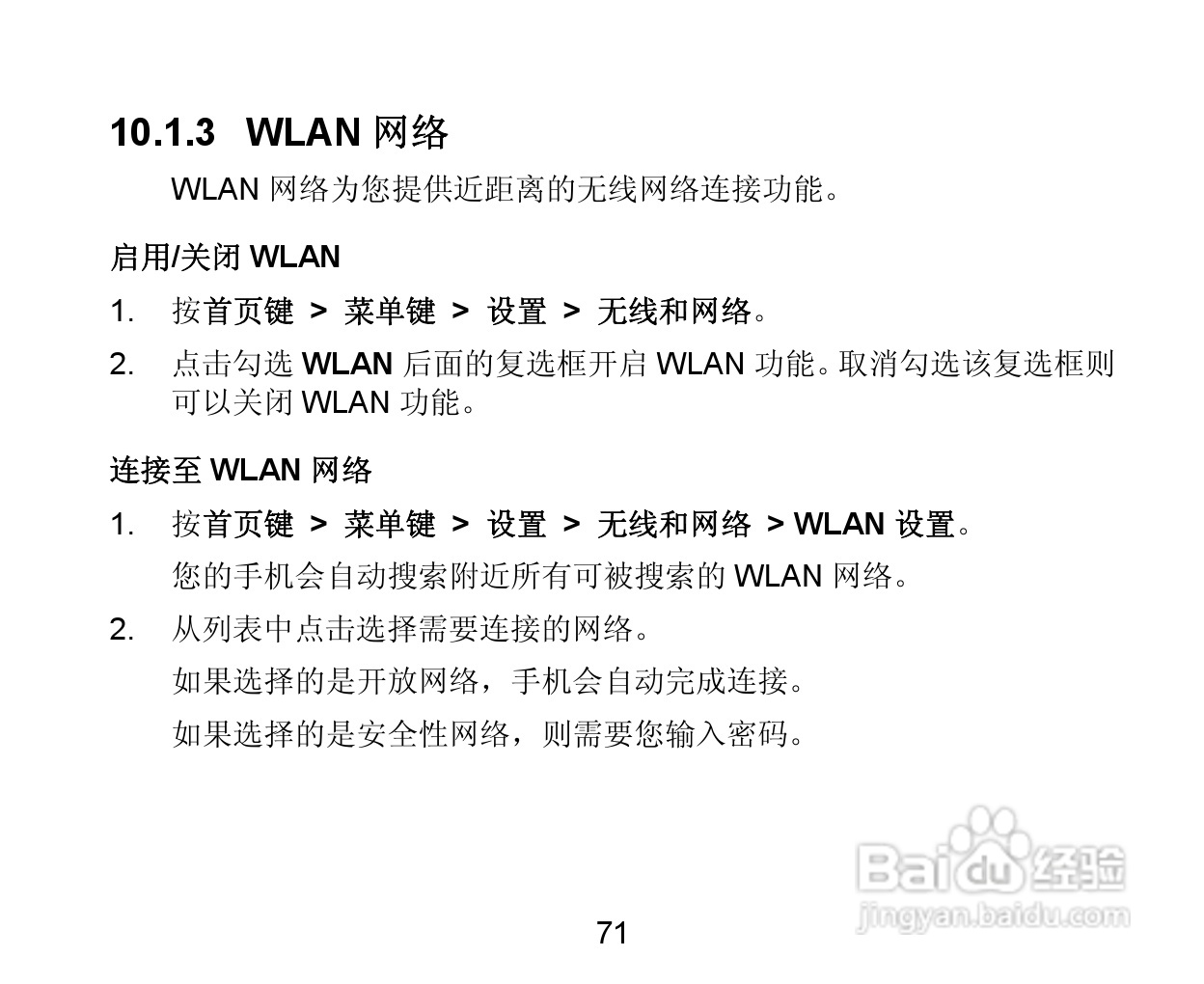 10.1.3 WLAN网络

WLAN网络为您提供近距离的无线网络连接功能。

启用/关闭WLAN

1. 按首页键 > 菜单键 > 设置 > 无线和网络。

2. 点击勾选WLAN后面的复选框开启WLAN功能。取消勾选该复选框则可以关闭WLAN功能。

连接至WLAN网络

1. 按首页键 > 菜单键 > 设置 > 无线和网络 > WLAN设置。

您的手机会自动搜索附近所有可被搜索的WLAN网络。

2. 从列表中点击选择需要连接的网络。

如果选择的是开放网络，手机会自动完成连接。

如果选择的是安全性网络，则需要您输入密码。

71

Baidu经验
jingyan.baidu.com